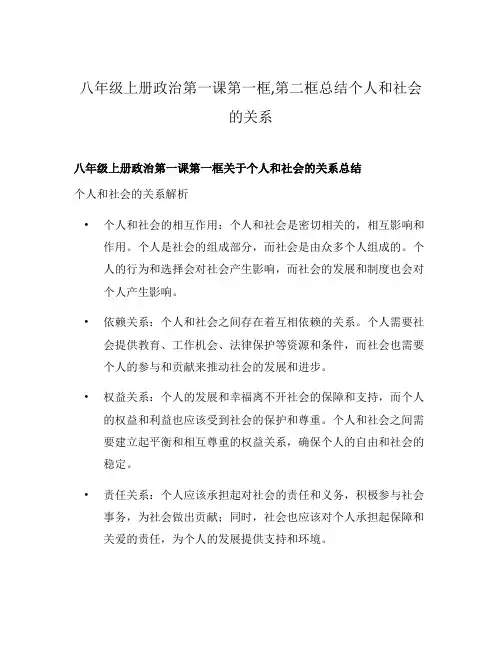 八年级上册政治第一课第一框,第二框总结个人和社会的关系

八年级上册政治第一课第一框关于个人和社会的关系总结

个人和社会的关系解析

• 个人和社会的相互作用：个人和社会是密切相关的，相互影响和作用。个人是社会的组成部分，而社会是由众多个人组成的。个人的行为和选择会对社会产生影响，而社会的发展和制度也会对个人产生影响。

• 依赖关系：个人和社会之间存在着互相依赖的关系。个人需要社会提供教育、工作机会、法律保护等资源和条件，而社会也需要个人的参与和贡献来推动社会的发展和进步。

• 权益关系：个人的发展和幸福离不开社会的保障和支持，而个人的权益和利益也应该受到社会的保护和尊重。个人和社会之间需要建立起平衡和相互尊重的权益关系，确保个人的自由和社会的稳定。

• 责任关系：个人应该承担起对社会的责任和义务，积极参与社会事务，为社会做出贡献；同时，社会也应该对个人承担起保障和关爱的责任，为个人的发展提供支持和环境。